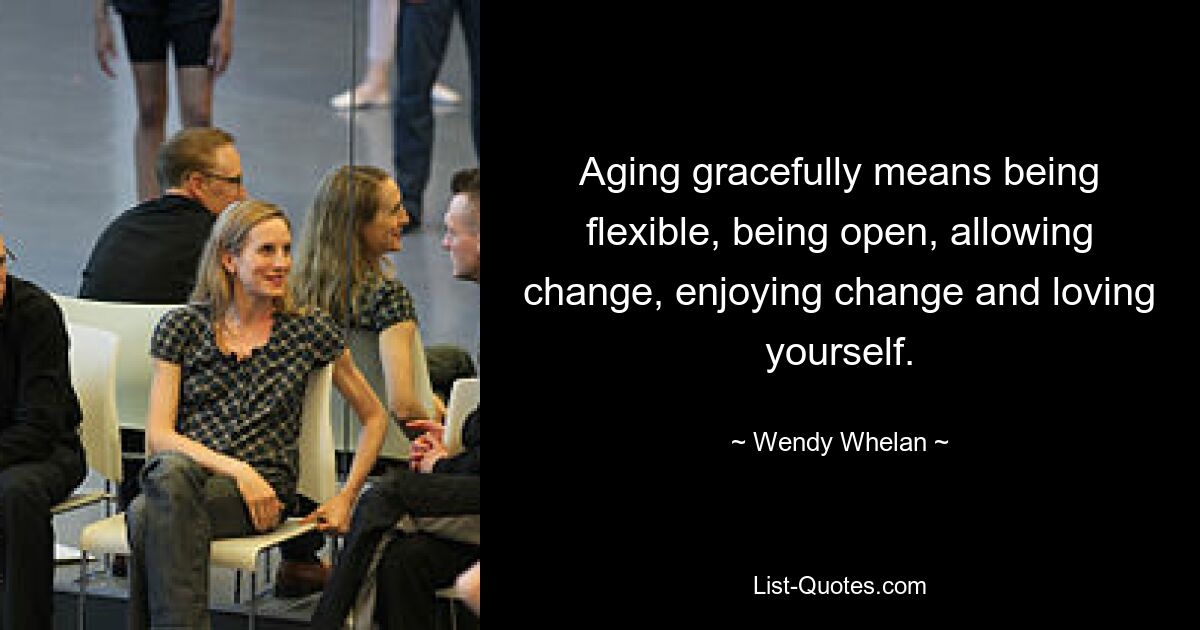 Aging gracefully means being flexible, being open, allowing change, enjoying change and loving yourself.

~ Wendy Whelan ~

List-Quotes.com